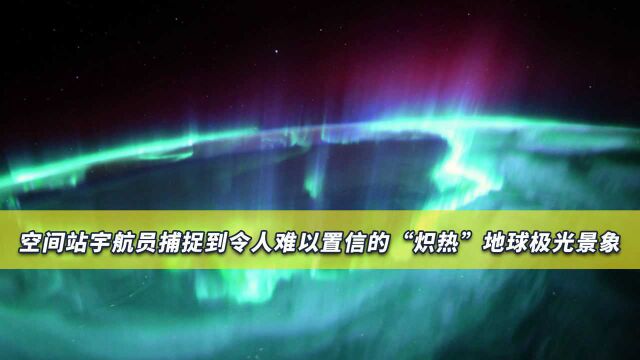 空间站宇航员捕捉到令人难以置信的“炽热”地球极光景象